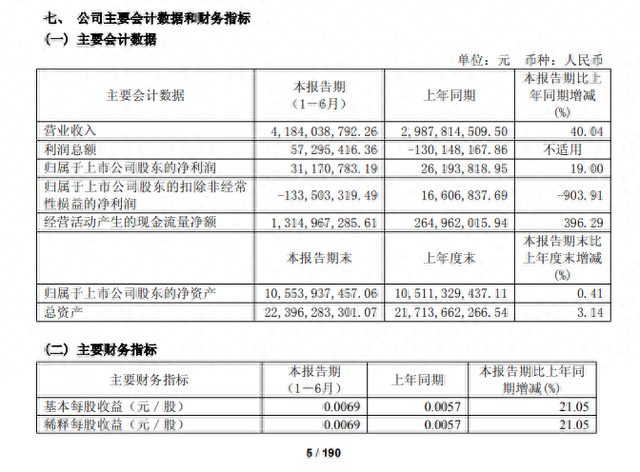 七、 公司主要会计数据和财务指标
(一) 主要会计数据

单位：元 币种：人民币

| 主要会计数据 | 本报告期（1－6月） | 上年同期 | 本报告期比上年同期增减(%) |
|---|---|---|---|
| 营业收入 | 4，184，038，792.26 | 2，987，814，509.50 | 40.04 |
| 利润总额 | 57，295，416.36 | －130，148，167.86 | 不适用 |
| 归属于上市公司股东的净利润 | 31，170，783.19 | 26，193，818.95 | 19.00 |
| 归属于上市公司股东的扣除非经常性损益的净利润 | －133，503，319.49 | 16，606，837.69 | －903.91 |
| 经营活动产生的现金流量净额 | 1，314，967，285.61 | 264，962，015.94 | 396.29 |
|  | 本报告期末 | 上年度末 | 本报告期末比上年度末增减(%) |
| 归属于上市公司股东的净资产 | 10，553，937，457.06 | 10，511，329，437.11 | 0.41 |
| 总资产 | 22，396，283，301.07 | 21，713，662，266.54 | 3.14 |

(二) 主要财务指标

| 主要财务指标 | 本报告期（1－6月） | 上年同期 | 本报告期比上年同期增减(%) |
|---|---|---|---|
| 基本每股收益（元／股） | 0.0069 | 0.0057 | 21.05 |
| 稀释每股收益（元／股） | 0.0069 | 0.0057 | 21.05 |

5 / 190